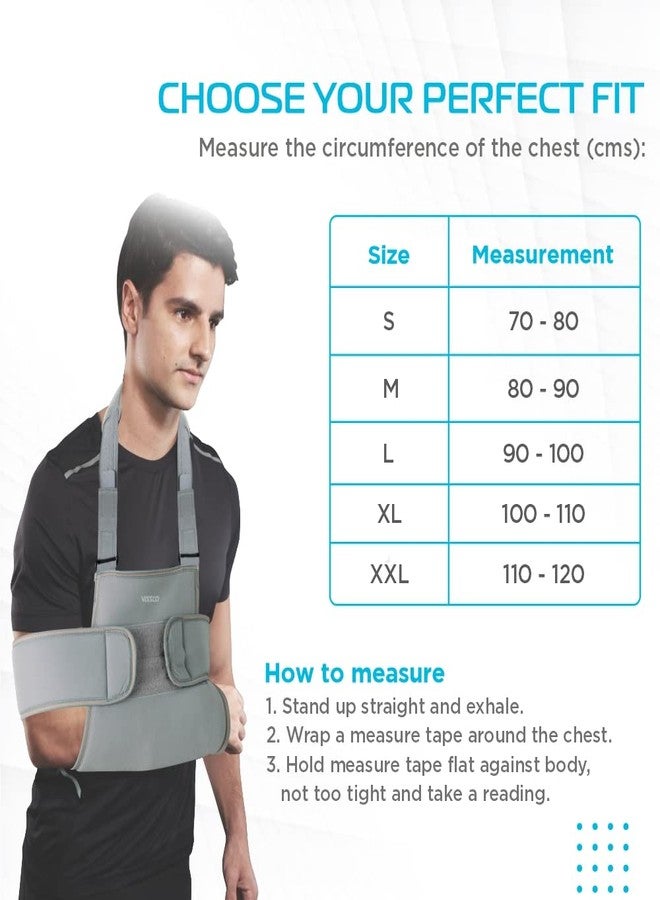 CHOOSE YOUR PERFECT FIT

Measure the circumference of the chest (cms):

| Size | Measurement |
|---|---|
| S | 70 - 80 |
| M | 80 - 90 |
| L | 90 - 100 |
| XL | 100 - 110 |
| XXL | 110 - 120 |

VISSCO

How to measure
1. Stand up straight and exhale.
2. Wrap a measure tape around the chest.
3. Hold measure tape flat against body, not too tight and take a reading.